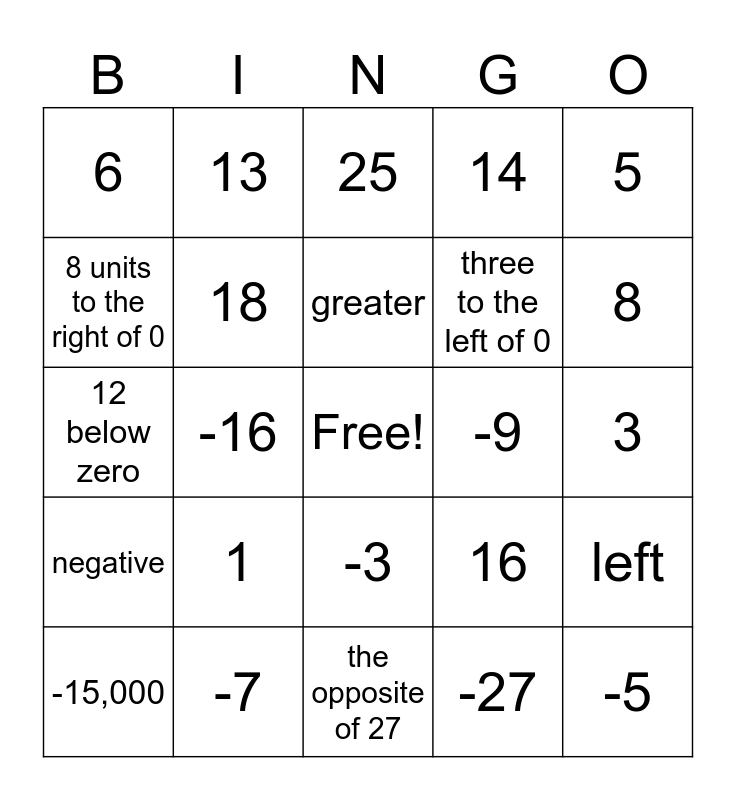 | B | I | N | G | O |
|---|---|---|---|---|
| 6 | 13 | 25 | 14 | 5 |
| 8 units to the right of 0 | 18 | greater | three to the left of 0 | 8 |
| 12 below zero | -16 | Free! | -9 | 3 |
| negative | 1 | -3 | 16 | left |
| -15,000 | -7 | the opposite of 27 | -27 | -5 |